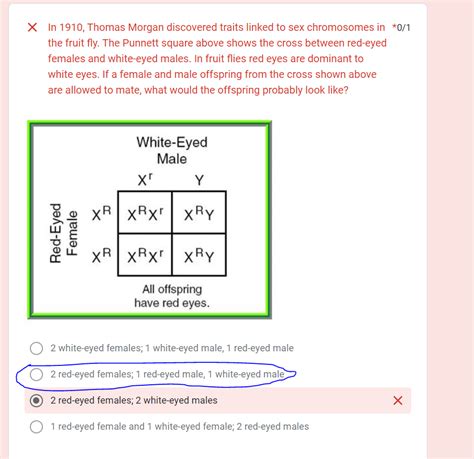 In 1910, Thomas Morgan discovered traits linked to sex chromosomes in the fruit fly. The Punnett square above shows the cross between red-eyed females and white-eyed males. In fruit flies red eyes are dominant to white eyes. If a female and male offspring from the cross shown above are allowed to mate, what would the offspring probably look like? *0/1

White-Eyed Male

Red-Eyed Female

| | $X^r$ | $Y$ |
|---|---|---|
| $X^R$ | $X^RX^r$ | $X^RY$ |
| $X^R$ | $X^RX^r$ | $X^RY$ |

All offspring have red eyes.

2 white-eyed females; 1 white-eyed male, 1 red-eyed male

2 red-eyed females; 1 red-eyed male, 1 white-eyed male

2 red-eyed females; 2 white-eyed males

1 red-eyed female and 1 white-eyed female; 2 red-eyed males